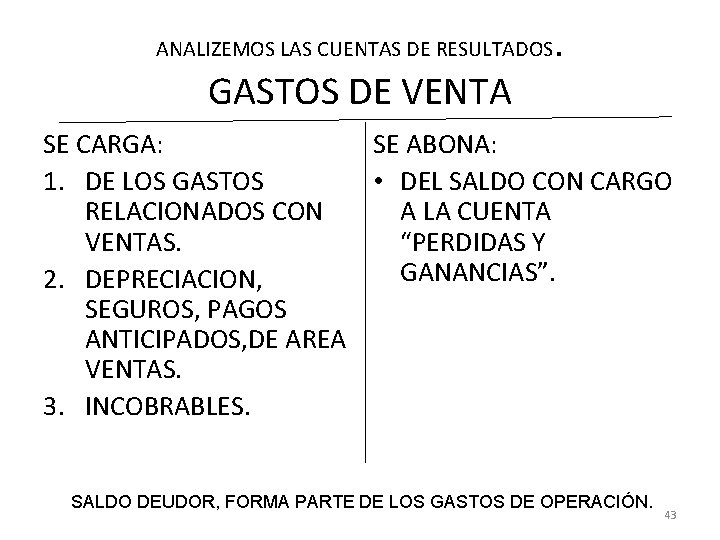 ANALIZEMOS LAS CUENTAS DE RESULTADOS.

GASTOS DE VENTA

SE CARGA:

1. DE LOS GASTOS RELACIONADOS CON VENTAS.
2. DEPRECIACION, SEGUROS, PAGOS ANTICIPADOS,DE AREA VENTAS.
3. INCOBRABLES.

SE ABONA:

• DEL SALDO CON CARGO A LA CUENTA “PERDIDAS Y GANANCIAS”.

SALDO DEUDOR, FORMA PARTE DE LOS GASTOS DE OPERACIÓN.

43